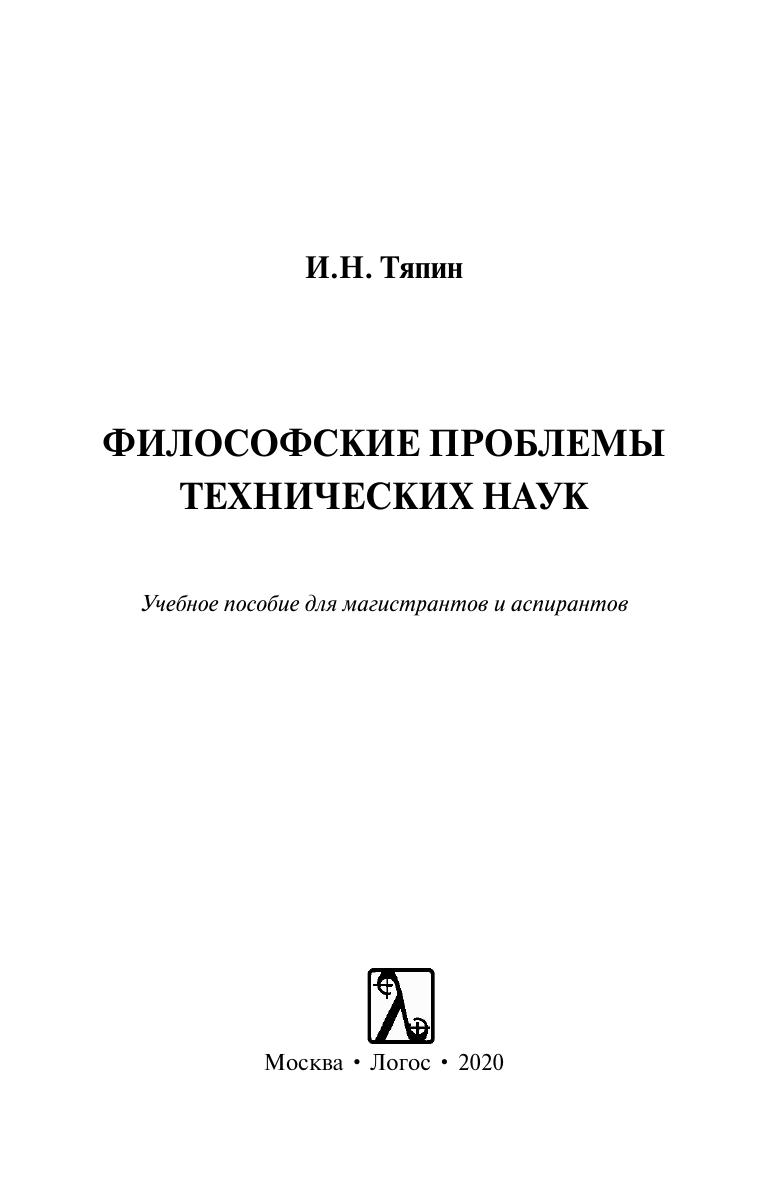 И.Н. Тяпин

ФИЛОСОФСКИЕ ПРОБЛЕМЫ ТЕХНИЧЕСКИХ НАУК

Учебное пособие для магистрантов и аспирантов

Москва • Логос • 2020